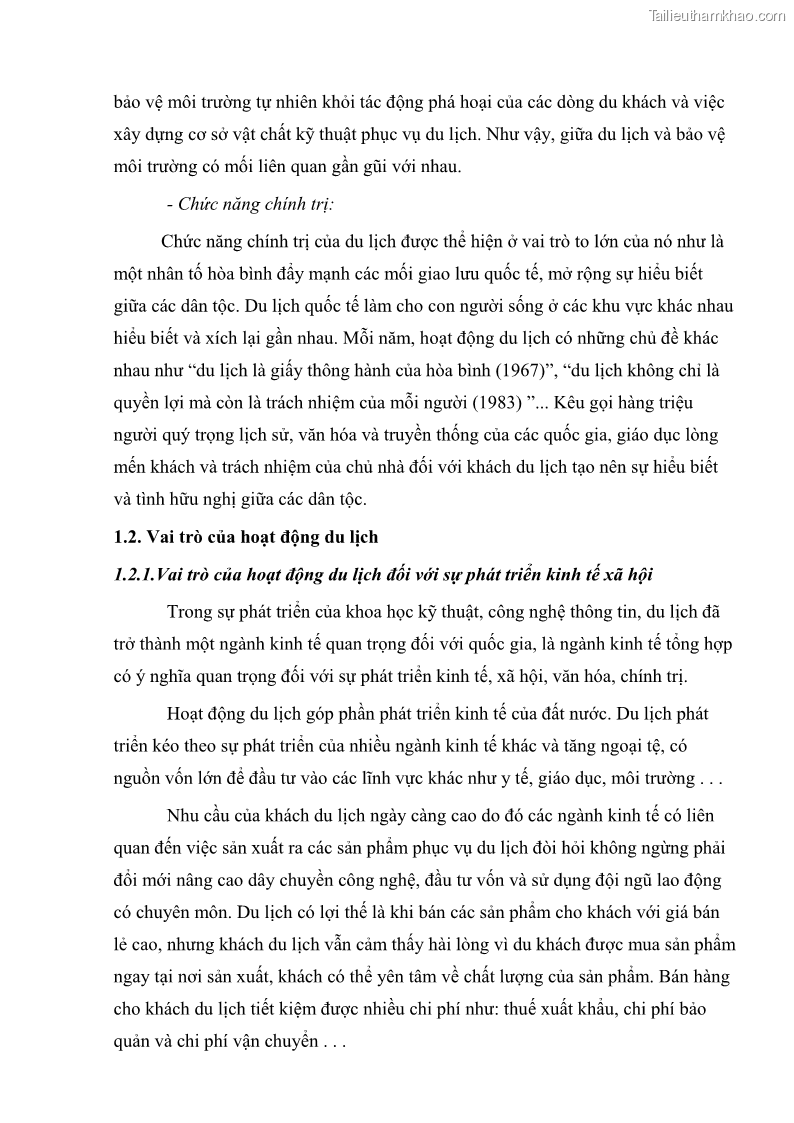 Tailieuthamkhao.com

bảo vệ môi trường tự nhiên khỏi tác động phá hoại của các dòng du khách và việc xây dựng cơ sở vật chất kỹ thuật phục vụ du lịch. Như vậy, giữa du lịch và bảo vệ môi trường có mối liên quan gần gũi với nhau.

- Chức năng chính trị:

Chức năng chính trị của du lịch được thể hiện ở vai trò to lớn của nó như là một nhân tố hòa bình đẩy mạnh các mối giao lưu quốc tế, mở rộng sự hiểu biết giữa các dân tộc. Du lịch quốc tế làm cho con người sống ở các khu vực khác nhau hiểu biết và xích lại gần nhau. Mỗi năm, hoạt động du lịch có những chủ đề khác nhau như “du lịch là giấy thông hành của hòa bình (1967)”, “du lịch không chỉ là quyền lợi mà còn là trách nhiệm của mỗi người (1983) ”... Kêu gọi hàng triệu người quý trọng lịch sử, văn hóa và truyền thống của các quốc gia, giáo dục lòng mến khách và trách nhiệm của chủ nhà đối với khách du lịch tạo nên sự hiểu biết và tình hữu nghị giữa các dân tộc.

1.2. Vai trò của hoạt động du lịch

1.2.1.Vai trò của hoạt động du lịch đối với sự phát triển kinh tế xã hội

Trong sự phát triển của khoa học kỹ thuật, công nghệ thông tin, du lịch đã trở thành một ngành kinh tế quan trọng đối với quốc gia, là ngành kinh tế tổng hợp có ý nghĩa quan trọng đối với sự phát triển kinh tế, xã hội, văn hóa, chính trị.

Hoạt động du lịch góp phần phát triển kinh tế của đất nước. Du lịch phát triển kéo theo sự phát triển của nhiều ngành kinh tế khác và tăng ngoại tệ, có nguồn vốn lớn để đầu tư vào các lĩnh vực khác như y tế, giáo dục, môi trường . . .

Nhu cầu của khách du lịch ngày càng cao do đó các ngành kinh tế có liên quan đến việc sản xuất ra các sản phẩm phục vụ du lịch đòi hỏi không ngừng phải đổi mới nâng cao dây chuyền công nghệ, đầu tư vốn và sử dụng đội ngũ lao động có chuyên môn. Du lịch có lợi thế là khi bán các sản phẩm cho khách với giá bán lẻ cao, nhưng khách du lịch vẫn cảm thấy hài lòng vì du khách được mua sản phẩm ngay tại nơi sản xuất, khách có thể yên tâm về chất lượng của sản phẩm. Bán hàng cho khách du lịch tiết kiệm được nhiều chi phí như: thuế xuất khẩu, chi phí bảo quản và chi phí vận chuyển . . .